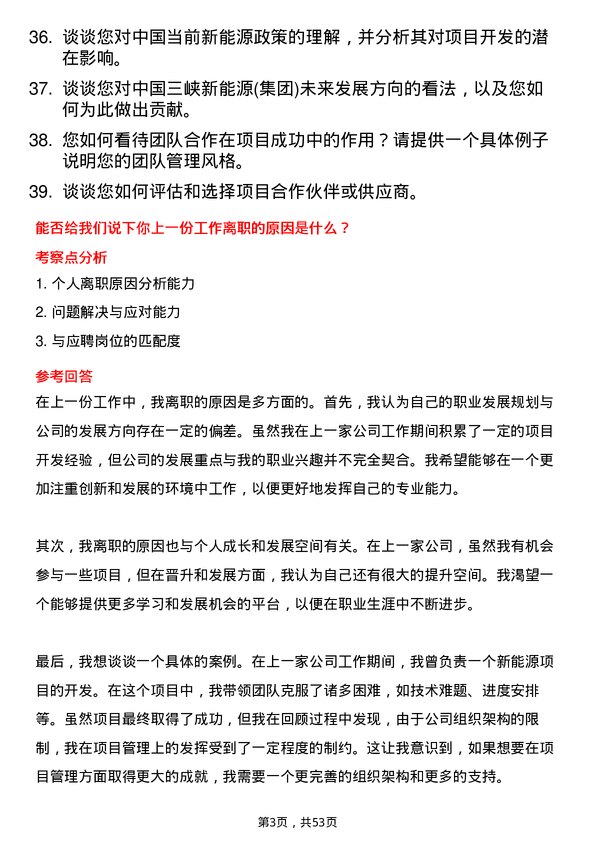 36. 谈谈您对中国当前新能源政策的理解，并分析其对项目开发的潜在影响。

37. 谈谈您对中国三峡新能源(集团)未来发展方向的看法，以及您如何为此做出贡献。

38. 您如何看待团队合作在项目成功中的作用？请提供一个具体例子说明您的团队管理风格。

39. 谈谈您如何评估和选择项目合作伙伴或供应商。

能否给我们说下你上一份工作离职的原因是什么？

考察点分析

1. 个人离职原因分析能力

2. 问题解决与应对能力

3. 与应聘岗位的匹配度

参考回答

在上一份工作中，我离职的原因是多方面的。首先，我认为自己的职业发展规划与公司的发展方向存在一定的偏差。虽然我在上一家公司工作期间积累了一定的项目开发经验，但公司的发展重点与我的职业兴趣并不完全契合。我希望能够在一个更加注重创新和发展的环境中工作，以便更好地发挥自己的专业能力。

其次，我离职的原因也与个人成长和发展空间有关。在上一家公司，虽然我有机会参与一些项目，但在晋升和发展方面，我认为自己还有很大的提升空间。我渴望一个能够提供更多学习和发展机会的平台，以便在职业生涯中不断进步。

最后，我想谈谈一个具体的案例。在上一家公司工作期间，我曾负责一个新能源项目的开发。在这个项目中，我带领团队克服了诸多困难，如技术难题、进度安排等。虽然项目最终取得了成功，但我在回顾过程中发现，由于公司组织架构的限制，我在项目管理上的发挥受到了一定程度的制约。这让我意识到，如果想要在项目管理方面取得更大的成就，我需要一个更完善的组织架构和更多的支持。

第3页，共53页